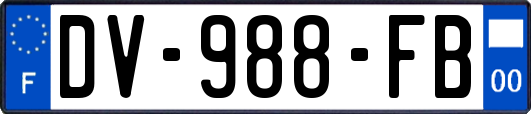 F
DV-988-FB
00